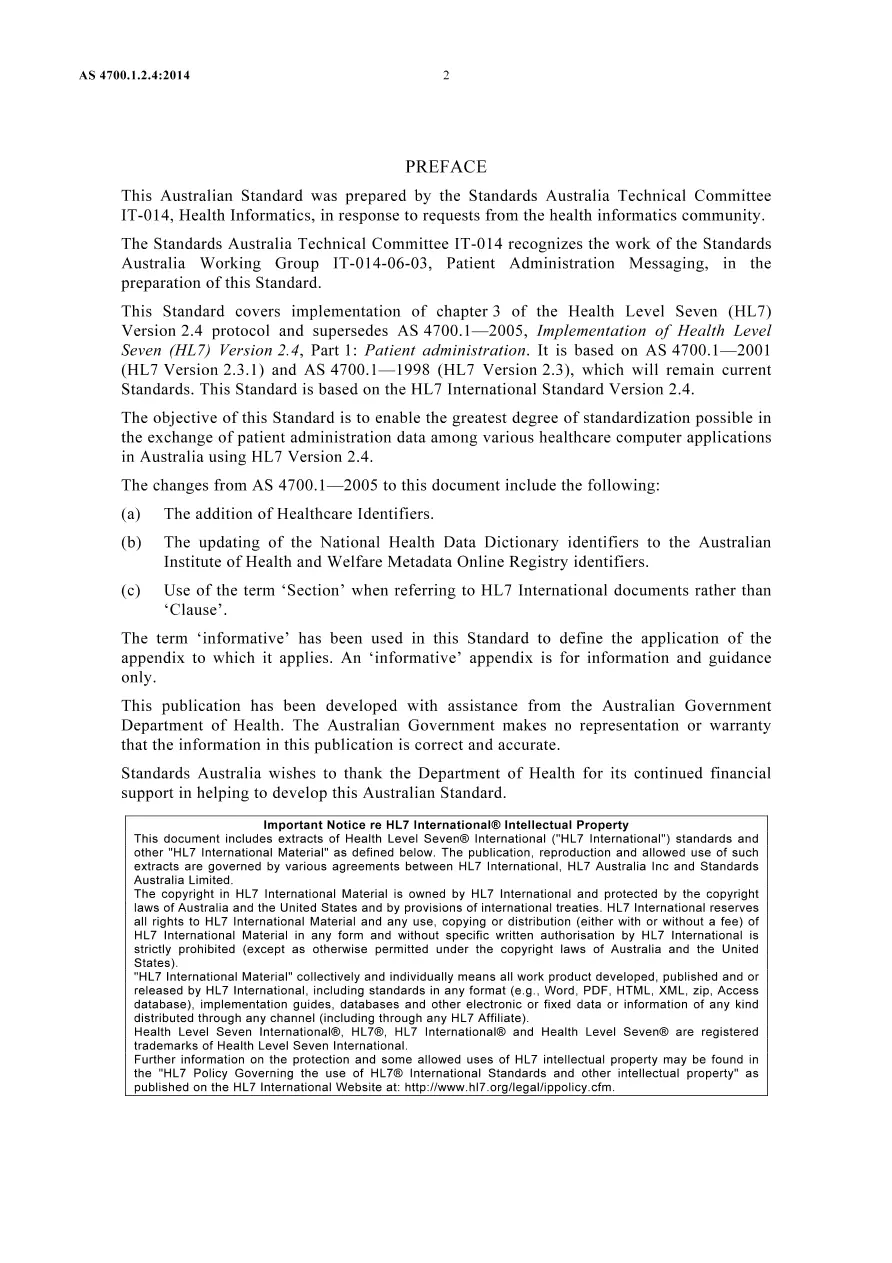 AS 4700.1.2.4:2014 2

PREFACE

This Australian Standard was prepared by the Standards Australia Technical Committee IT-014, Health Informatics, in response to requests from the health informatics community.

The Standards Australia Technical Committee IT-014 recognizes the work of the Standards Australia Working Group IT-014-06-03, Patient Administration Messaging, in the preparation of this Standard.

This Standard covers implementation of chapter 3 of the Health Level Seven (HL7) Version 2.4 protocol and supersedes AS 4700.1—2005, Implementation of Health Level Seven (HL7) Version 2.4, Part 1: Patient administration. It is based on AS 4700.1—2001 (HL7 Version 2.3.1) and AS 4700.1—1998 (HL7 Version 2.3), which will remain current Standards. This Standard is based on the HL7 International Standard Version 2.4.

The objective of this Standard is to enable the greatest degree of standardization possible in the exchange of patient administration data among various healthcare computer applications in Australia using HL7 Version 2.4.

The changes from AS 4700.1—2005 to this document include the following:

(a) The addition of Healthcare Identifiers.

(b) The updating of the National Health Data Dictionary identifiers to the Australian Institute of Health and Welfare Metadata Online Registry identifiers.

(c) Use of the term 'Section' when referring to HL7 International documents rather than 'Clause'.

The term 'informative' has been used in this Standard to define the application of the appendix to which it applies. An 'informative' appendix is for information and guidance only.

This publication has been developed with assistance from the Australian Government Department of Health. The Australian Government makes no representation or warranty that the information in this publication is correct and accurate.

Standards Australia wishes to thank the Department of Health for its continued financial support in helping to develop this Australian Standard.

Important Notice re HL7 International® Intellectual Property

This document includes extracts of Health Level Seven® International ("HL7 International") standards and other "HL7 International Material" as defined below. The publication, reproduction and allowed use of such extracts are governed by various agreements between HL7 International, HL7 Australia Inc and Standards Australia Limited.

The copyright in HL7 International Material is owned by HL7 International and protected by the copyright laws of Australia and the United States and by provisions of international treaties. HL7 International reserves all rights to HL7 International Material and any use, copying or distribution (either with or without a fee) of HL7 International Material in any form and without specific written authorisation by HL7 International is strictly prohibited (except as otherwise permitted under the copyright laws of Australia and the United States).

"HL7 International Material" collectively and individually means all work product developed, published and or released by HL7 International, including standards in any format (e.g., Word, PDF, HTML, XML, zip, Access database), implementation guides, databases and other electronic or fixed data or information of any kind distributed through any channel (including through any HL7 Affiliate).

Health Level Seven International®, HL7®, HL7 International® and Health Level Seven® are registered trademarks of Health Level Seven International.

Further information on the protection and some allowed uses of HL7 intellectual property may be found in the "HL7 Policy Governing the use of HL7® International Standards and other intellectual property" as published on the HL7 International Website at: http://www.hl7.org/legal/ippolicy.cfm.